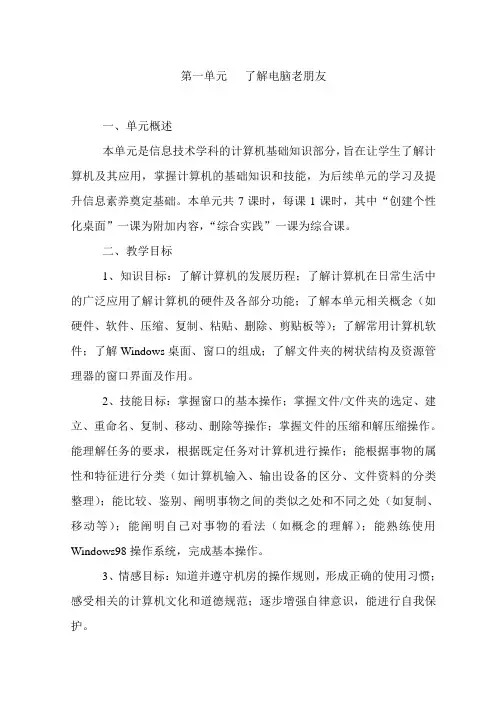 第一单元　了解电脑老朋友

一、单元概述

本单元是信息技术学科的计算机基础知识部分，旨在让学生了解计算机及其应用，掌握计算机的基础知识和技能，为后续单元的学习及提升信息素养奠定基础。本单元共 7 课时，每课 1 课时，其中“创建个性化桌面”一课为附加内容，“综合实践”一课为综合课。

二、教学目标

1、知识目标：了解计算机的发展历程；了解计算机在日常生活中的广泛应用了解计算机的硬件及各部分功能；了解本单元相关概念（如硬件、软件、压缩、复制、粘贴、删除、剪贴板等）；了解常用计算机软件；了解 Windows 桌面、窗口的组成；了解文件夹的树状结构及资源管理器的窗口界面及作用。

2、技能目标：掌握窗口的基本操作；掌握文件/文件夹的选定、建立、重命名、复制、移动、删除等操作；掌握文件的压缩和解压缩操作。能理解任务的要求，根据既定任务对计算机进行操作；能根据事物的属性和特征进行分类（如计算机输入、输出设备的区分、文件资料的分类整理）；能比较、鉴别、阐明事物之间的类似之处和不同之处（如复制、移动等）；能阐明自己对事物的看法（如概念的理解）；能熟练使用 Windows98 操作系统，完成基本操作。

3、情感目标：知道并遵守机房的操作规则，形成正确的使用习惯；感受相关的计算机文化和道德规范；逐步增强自律意识，能进行自我保护。